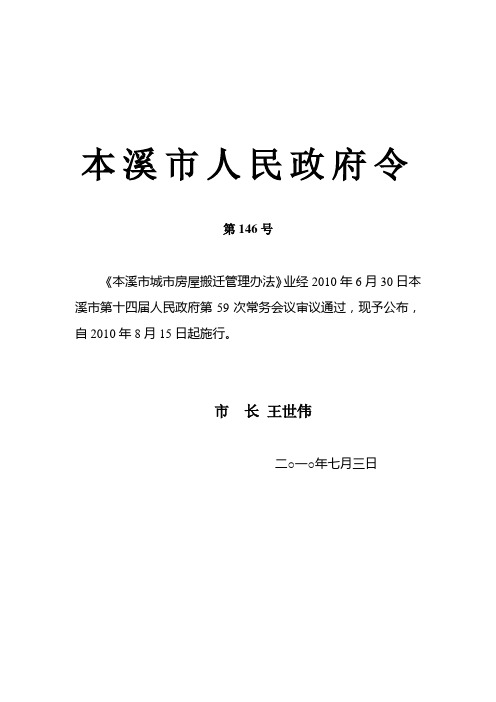 本溪市人民政府令

第 146 号

《本溪市城市房屋搬迁管理办法》业经 2010 年 6 月 30 日本溪市第十四届人民政府第 59 次常务会议审议通过，现予公布，自 2010 年 8 月 15 日起施行。

市　长 王世伟

二○一○年七月三日